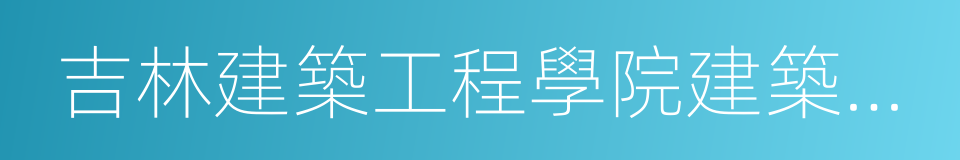 吉林建築工程學院建築…